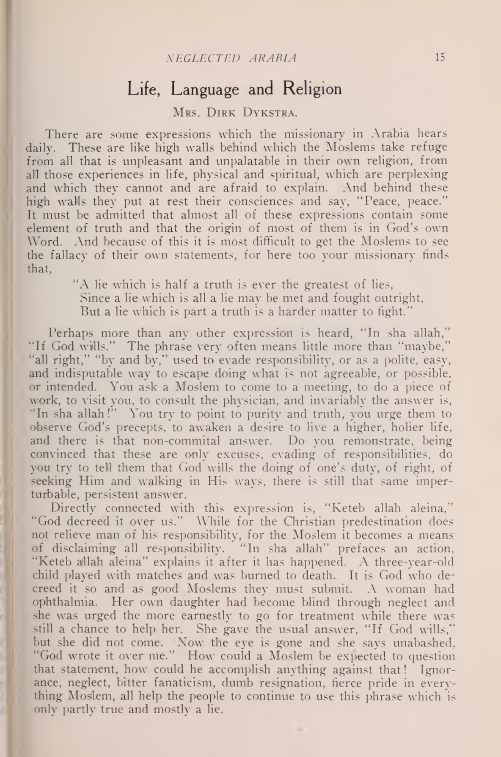 NEGLECTED ARABIA 15

Life, Language and Religion

Mrs. Dirk Dykstra.

There are some expressions which the missionary in Arabia hears daily. These are like high walls behind which the Moslems take refuge from all that is unpleasant and unpalatable in their own religion, from all those experiences in life, physical and spiritual, which are perplexing and which they cannot and are afraid to explain. And behind these high walls they put at rest their consciences and say, "Peace, peace." It must be admitted that almost all of these expressions contain some element of truth and that the origin of most of them is in God's own Word. And because of this it is most difficult to get the Moslems to see the fallacy of their own statements, for here too your missionary finds that,

"A lie which is half a truth is ever the greatest of lies,
Since a lie which is all a lie may be met and fought outright,
But a lie which is part a truth is a harder matter to fight."

Perhaps more than any other expression is heard, "In sha allah," "If God wills." The phrase very often means little more than "maybe," "all right," "by and by," used to evade responsibility, or as a polite, easy, and indisputable way to escape doing what is not agreeable, or possible, or intended. You ask a Moslem to come to a meeting, to do a piece of work, to visit you, to consult the physician, and invariably the answer is, "In sha allah!" You try to point to purity and truth, you urge them to observe God's precepts, to awaken a desire to live a higher, holier life, and there is that non-commital answer. Do you remonstrate, being convinced that these are only excuses, evading of responsibilities, do you try to tell them that God wills the doing of one's duty, of right, of seeking Him and walking in His ways, there is still that same imperturbable, persistent answer.

Directly connected with this expression is, "Keteb allah aleina," "God decreed it over us." While for the Christian predestination does not relieve man of his responsibility, for the Moslem it becomes a means of disclaiming all responsibility. "In sha allah" prefaces an action, "Keteb allah aleina" explains it after it has happened. A three-year-old child played with matches and was burned to death. It is God who decreed it so and as good Moslems they must submit. A woman had ophthalmia. Her own daughter had become blind through neglect and she was urged the more earnestly to go for treatment while there was still a chance to help her. She gave the usual answer, "If God wills," but she did not come. Now the eye is gone and she says unabashed, "God wrote it over me." How could a Moslem be expected to question that statement, how could he accomplish anything against that! Ignorance, neglect, bitter fanaticism, dumb resignation, fierce pride in everything Moslem, all help the people to continue to use this phrase which is only partly true and mostly a lie.